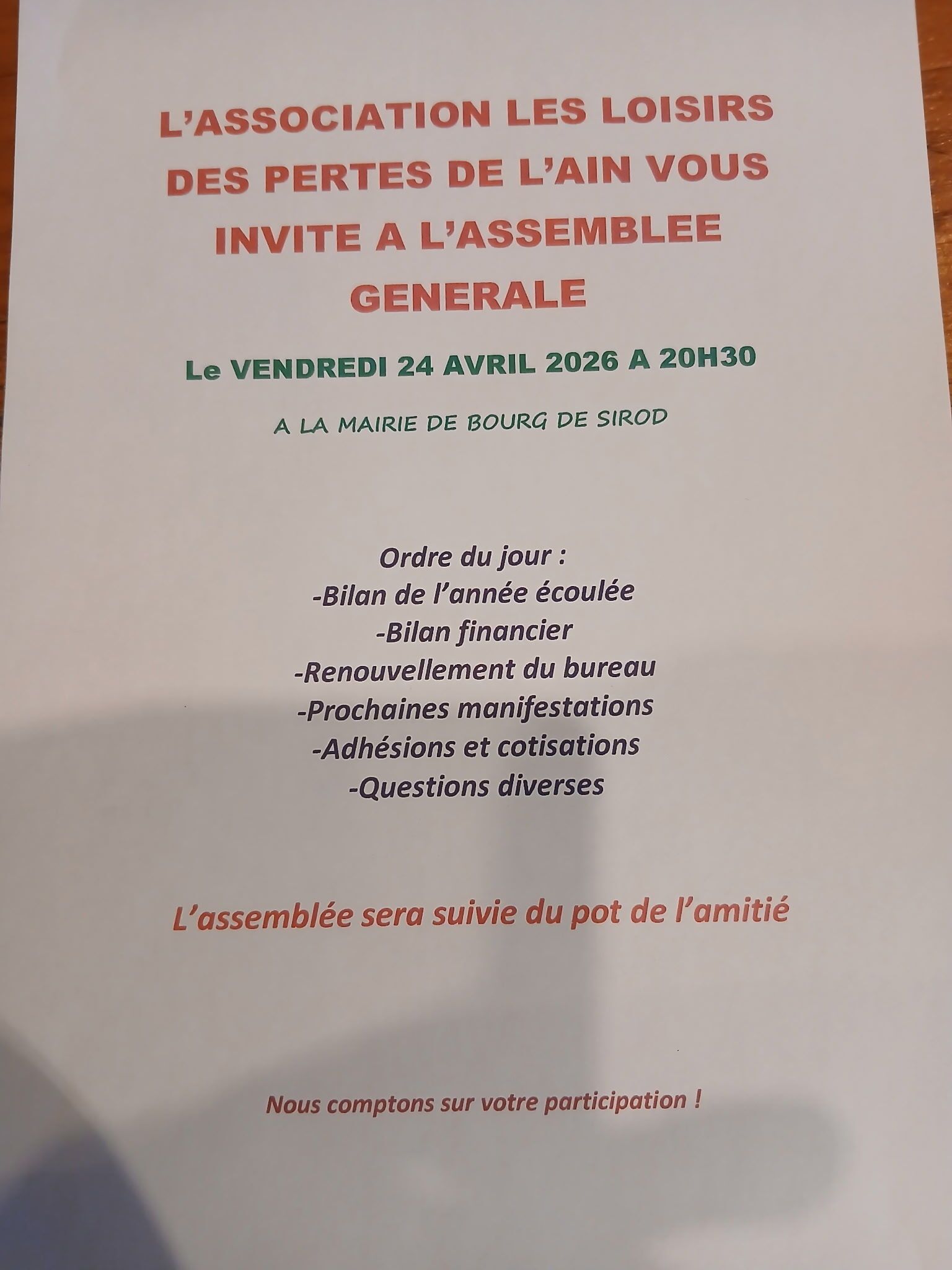 L'ASSOCIATION LES LOISIRS DES PERTES DE L'AIN VOUS INVITE A L'ASSEMBLEE GENERALE

Le VENDREDI 24 AVRIL 2026 A 20H30

A LA MAIRIE DE BOURG DE SIROD

Ordre du jour :
-Bilan de l'année écoulée
-Bilan financier
-Renouvellement du bureau
-Prochaines manifestations
-Adhésions et cotisations
-Questions diverses

L'assemblée sera suivie du pot de l'amitié

Nous comptons sur votre participation !